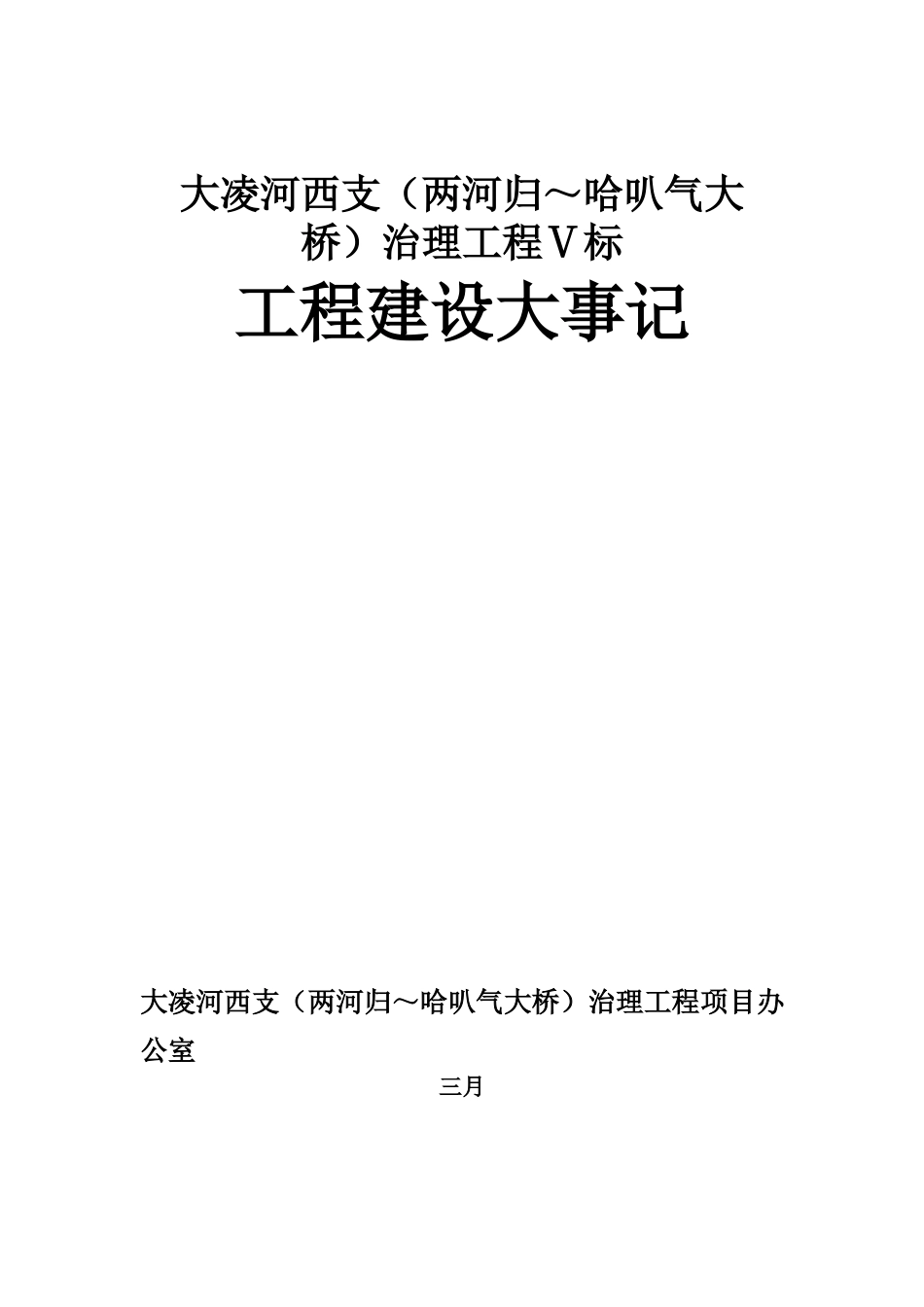 大凌河西支（两河归～哈叭气大桥）治理工程Ⅴ标

工程建设大事记

大凌河西支（两河归～哈叭气大桥）治理工程项目办公室

三月